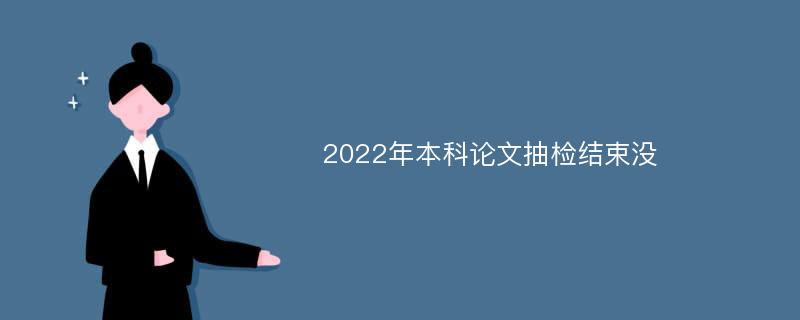 2022年本科论文抽检结束没